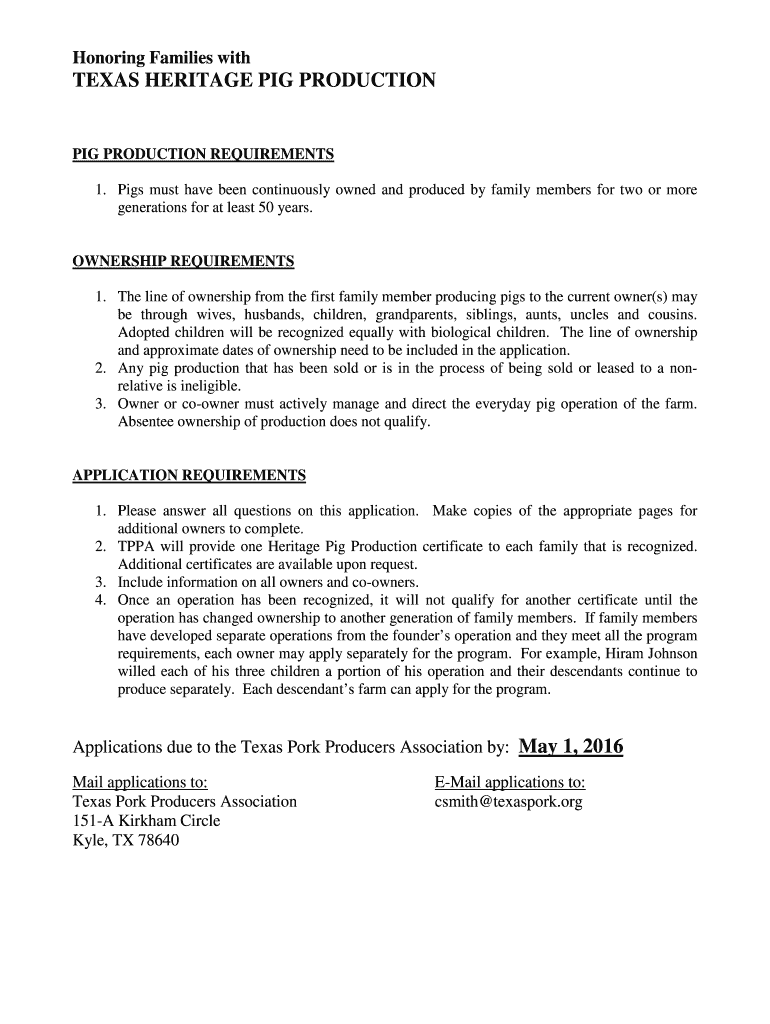 Honoring Families with
TEXAS HERITAGE PIG PRODUCTION

PIG PRODUCTION REQUIREMENTS

1. Pigs must have been continuously owned and produced by family members for two or more generations for at least 50 years.

OWNERSHIP REQUIREMENTS

1. The line of ownership from the first family member producing pigs to the current owner(s) may be through wives, husbands, children, grandparents, siblings, aunts, uncles and cousins. Adopted children will be recognized equally with biological children. The line of ownership and approximate dates of ownership need to be included in the application.
2. Any pig production that has been sold or is in the process of being sold or leased to a non-relative is ineligible.
3. Owner or co-owner must actively manage and direct the everyday pig operation of the farm. Absentee ownership of production does not qualify.

APPLICATION REQUIREMENTS

1. Please answer all questions on this application. Make copies of the appropriate pages for additional owners to complete.
2. TPPA will provide one Heritage Pig Production certificate to each family that is recognized. Additional certificates are available upon request.
3. Include information on all owners and co-owners.
4. Once an operation has been recognized, it will not qualify for another certificate until the operation has changed ownership to another generation of family members. If family members have developed separate operations from the founder's operation and they meet all the program requirements, each owner may apply separately for the program. For example, Hiram Johnson willed each of his three children a portion of his operation and their descendants continue to produce separately. Each descendant's farm can apply for the program.

Applications due to the Texas Pork Producers Association by: May 1, 2016

Mail applications to:
Texas Pork Producers Association
151-A Kirkham Circle
Kyle, TX 78640

E-Mail applications to:
csmith@texaspork.org